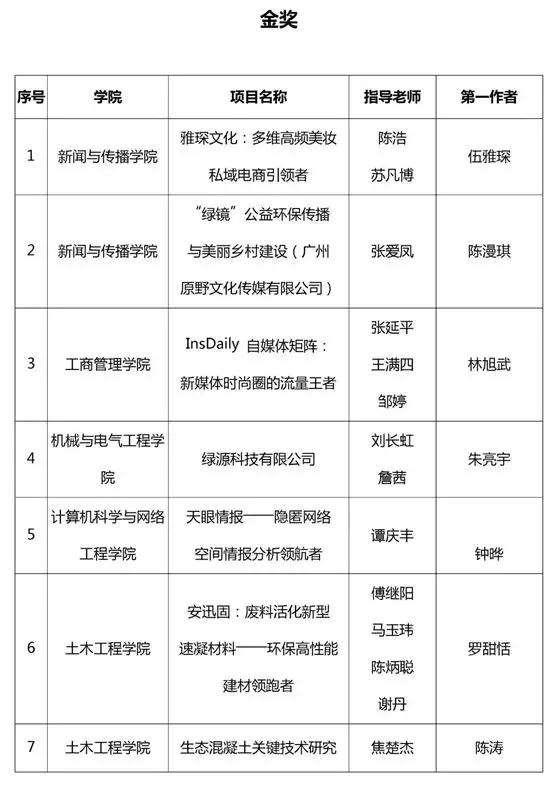 金奖

| 序号 | 学院 | 项目名称 | 指导老师 | 第一作者 |
|---|---|---|---|---|
| 1 | 新闻与传播学院 | 雅琛文化：多维高频美妆私域电商引领者 | 陈浩 苏凡博 | 伍雅琛 |
| 2 | 新闻与传播学院 | “绿镜”公益环保传播与美丽乡村建设（广州原野文化传媒有限公司） | 张爱凤 | 陈漫琪 |
| 3 | 工商管理学院 | InsDaily 自媒体矩阵：新媒体时尚圈的流量王者 | 张延平 王满四 邹婷 | 林旭武 |
| 4 | 机械与电气工程学院 | 绿源科技有限公司 | 刘长虹 詹茜 | 朱亮宇 |
| 5 | 计算机科学与网络工程学院 | 天眼情报——隐匿网络空间情报分析领航者 | 谭庆丰 | 钟晔 |
| 6 | 土木工程学院 | 安迅固：废料活化新型速凝材料——环保高性能建材领跑者 | 傅继阳 马玉玮 陈炳聪 谢丹 | 罗甜恬 |
| 7 | 土木工程学院 | 生态混凝土关键技术研究 | 焦楚杰 | 陈涛 |